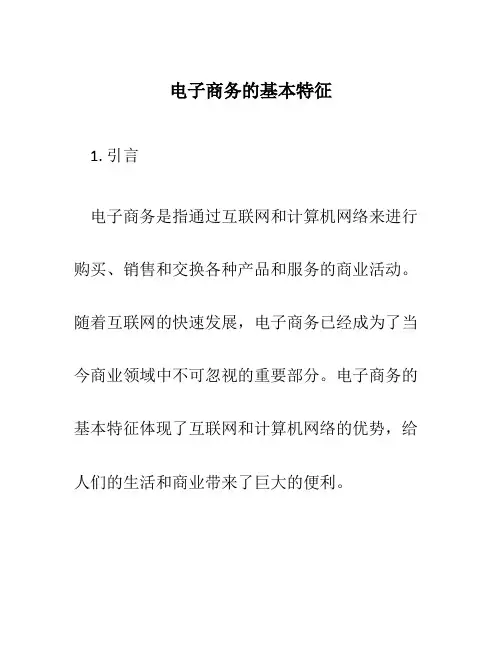 电子商务的基本特征

1. 引言

电子商务是指通过互联网和计算机网络来进行购买、销售和交换各种产品和服务的商业活动。随着互联网的快速发展，电子商务已经成为了当今商业领域中不可忽视的重要部分。电子商务的基本特征体现了互联网和计算机网络的优势，给人们的生活和商业带来了巨大的便利。